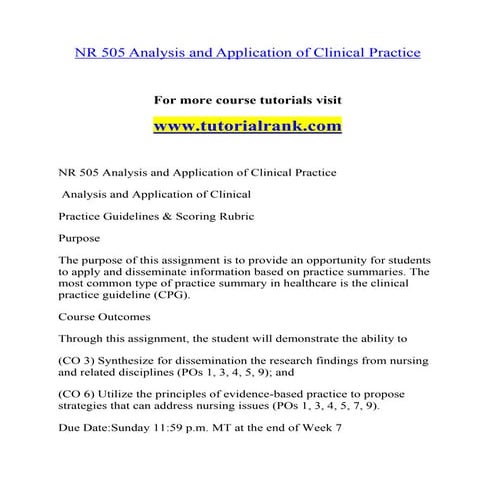 NR 505 Analysis and Application of Clinical Practice

For more course tutorials visit

www.tutorialrank.com

NR 505 Analysis and Application of Clinical Practice

Analysis and Application of Clinical

Practice Guidelines & Scoring Rubric

Purpose

The purpose of this assignment is to provide an opportunity for students to apply and disseminate information based on practice summaries. The most common type of practice summary in healthcare is the clinical practice guideline (CPG).

Course Outcomes

Through this assignment, the student will demonstrate the ability to

(CO 3) Synthesize for dissemination the research findings from nursing and related disciplines (POs 1, 3, 4, 5, 9); and

(CO 6) Utilize the principles of evidence-based practice to propose strategies that can address nursing issues (POs 1, 3, 4, 5, 7, 9).

Due Date:Sunday 11:59 p.m. MT at the end of Week 7